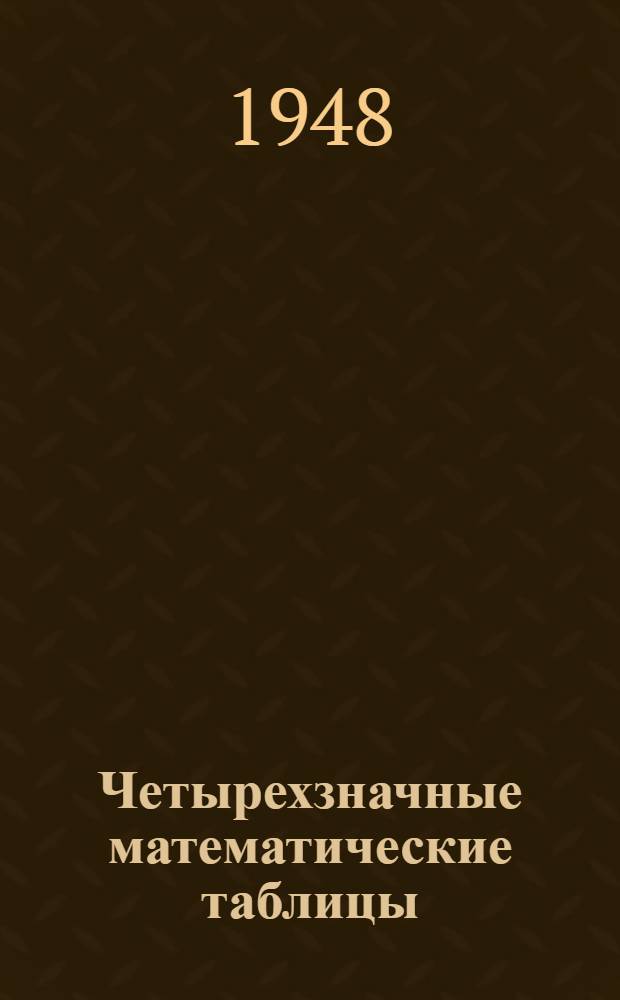 1948

Четырехзначные математические таблицы